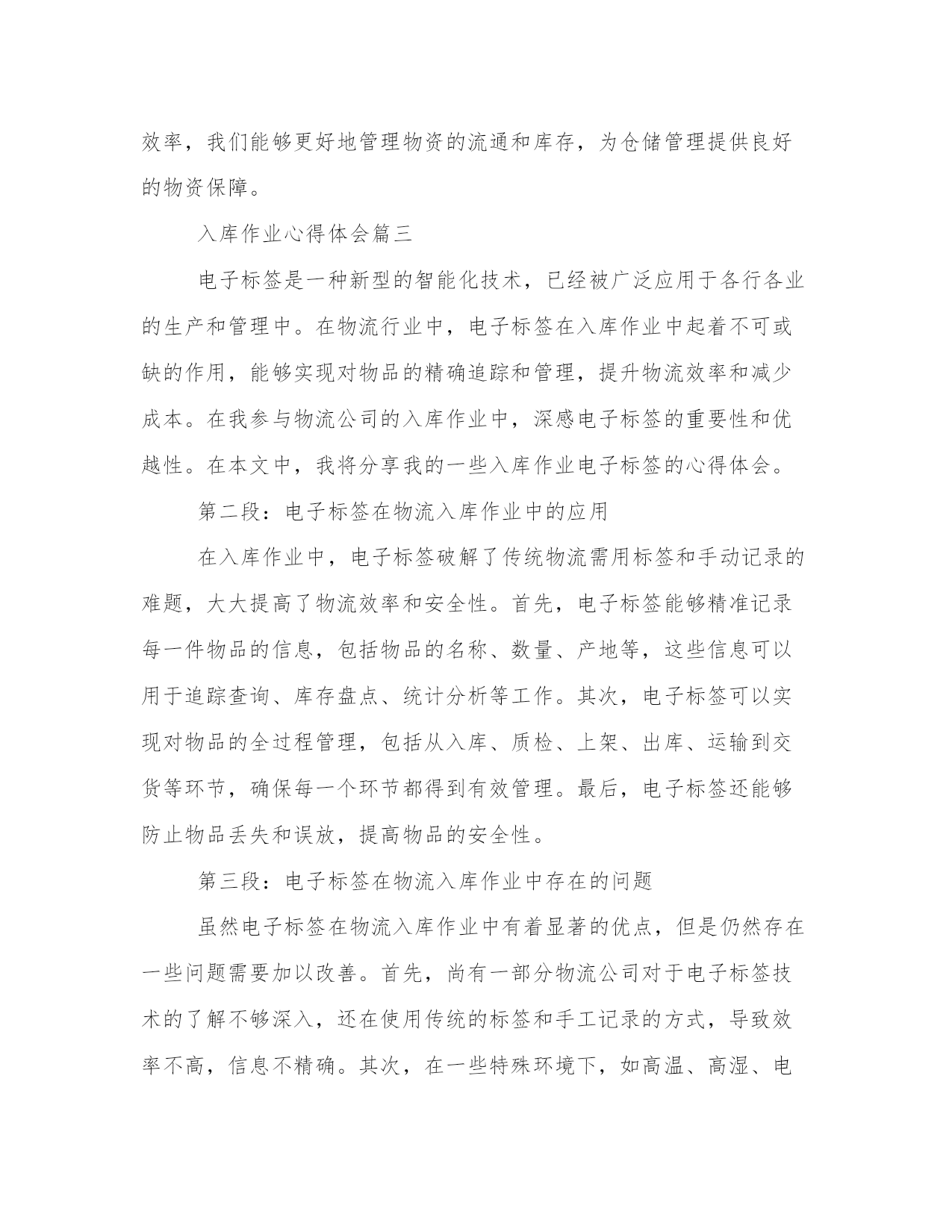 效率，我们能够更好地管理物资的流通和库存，为仓储管理提供良好的物资保障。

入库作业心得体会篇三

电子标签是一种新型的智能化技术，已经被广泛应用于各行各业的生产和管理中。在物流行业中，电子标签在入库作业中起着不可或缺的作用，能够实现对物品的精确追踪和管理，提升物流效率和减少成本。在我参与物流公司的入库作业中，深感电子标签的重要性和优越性。在本文中，我将分享我的一些入库作业电子标签的心得体会。

第二段：电子标签在物流入库作业中的应用

在入库作业中，电子标签破解了传统物流需用标签和手动记录的难题，大大提高了物流效率和安全性。首先，电子标签能够精准记录每一件物品的信息，包括物品的名称、数量、产地等，这些信息可以用于追踪查询、库存盘点、统计分析等工作。其次，电子标签可以实现对物品的全过程管理，包括从入库、质检、上架、出库、运输到交货等环节，确保每一个环节都得到有效管理。最后，电子标签还能够防止物品丢失和误放，提高物品的安全性。

第三段：电子标签在物流入库作业中存在的问题

虽然电子标签在物流入库作业中有着显著的优点，但是仍然存在一些问题需要加以改善。首先，尚有一部分物流公司对于电子标签技术的了解不够深入，还在使用传统的标签和手工记录的方式，导致效率不高，信息不精确。其次，在一些特殊环境下，如高温、高湿、电